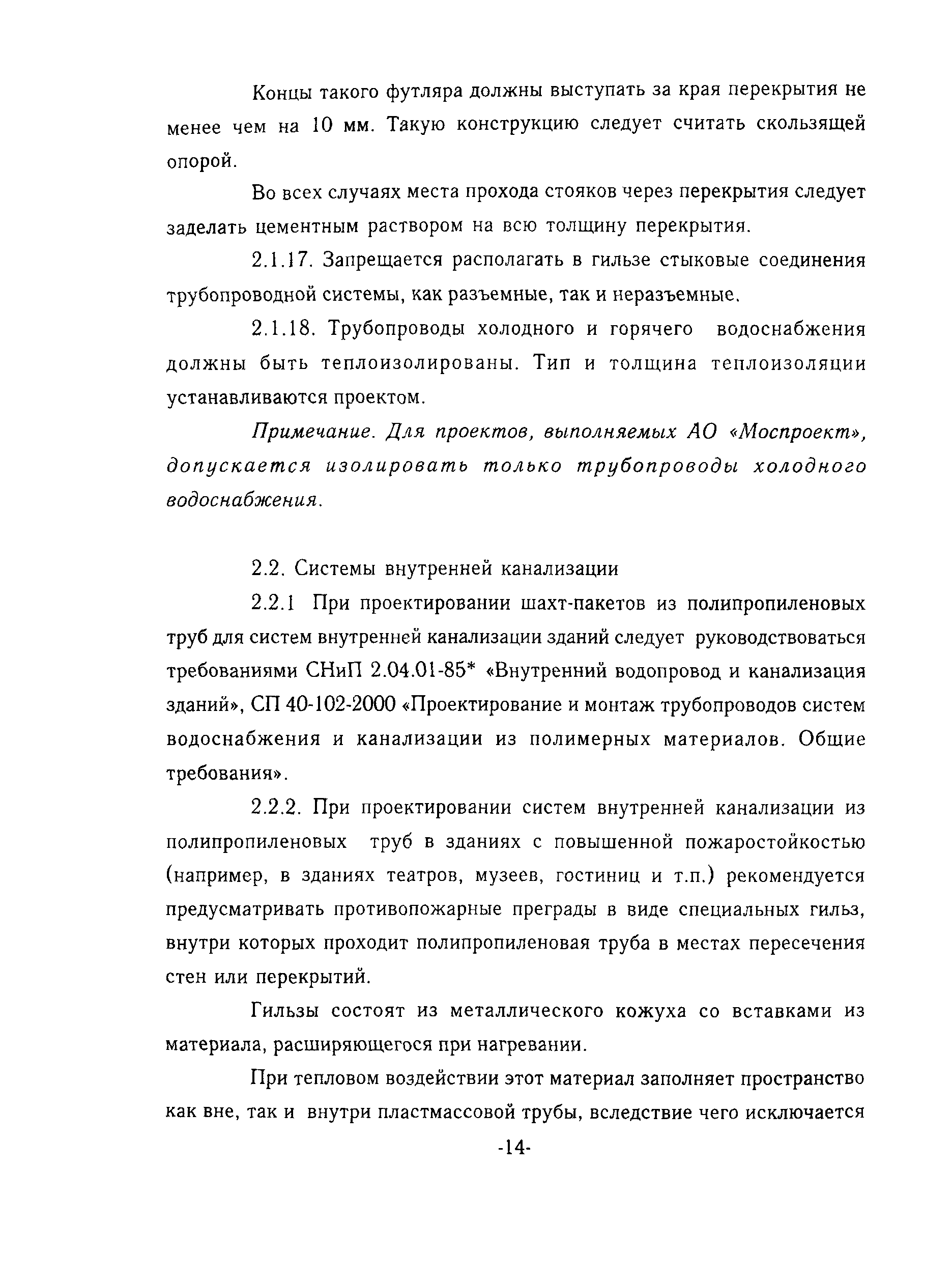 Концы такого футляра должны выступать за края перекрытия не менее чем на 10 мм. Такую конструкцию следует считать скользящей опорой.

Во всех случаях места прохода стояков через перекрытия следует заделать цементным раствором на всю толщину перекрытия.

2.1.17. Запрещается располагать в гильзе стыковые соединения трубопроводной системы, как разъемные, так и неразъемные.

2.1.18. Трубопроводы холодного и горячего водоснабжения должны быть теплоизолированы. Тип и толщина теплоизоляции устанавливаются проектом.

Примечание. Для проектов, выполняемых АО «Моспроект», допускается изолировать только трубопроводы холодного водоснабжения.

2.2. Системы внутренней канализации

2.2.1 При проектировании шахт-пакетов из полипропиленовых труб для систем внутренней канализации зданий следует руководствоваться требованиями СНиП 2.04.01-85* «Внутренний водопровод и канализация зданий», СП 40-102-2000 «Проектирование и монтаж трубопроводов систем водоснабжения и канализации из полимерных материалов. Общие требования».

2.2.2. При проектировании систем внутренней канализации из полипропиленовых труб в зданиях с повышенной пожаростойкостью (например, в зданиях театров, музеев, гостиниц и т.п.) рекомендуется предусматривать противопожарные преграды в виде специальных гильз, внутри которых проходит полипропиленовая труба в местах пересечения стен или перекрытий.

Гильзы состоят из металлического кожуха со вставками из материала, расширяющегося при нагревании.

При тепловом воздействии этот материал заполняет пространство как вне, так и внутри пластмассовой трубы, вследствие чего исключается

-14-